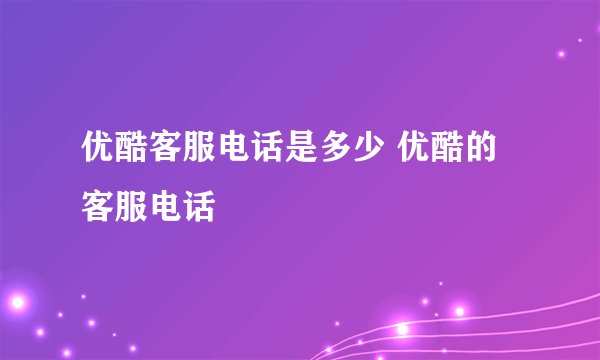 优酷客服电话是多少 优酷的客服电话